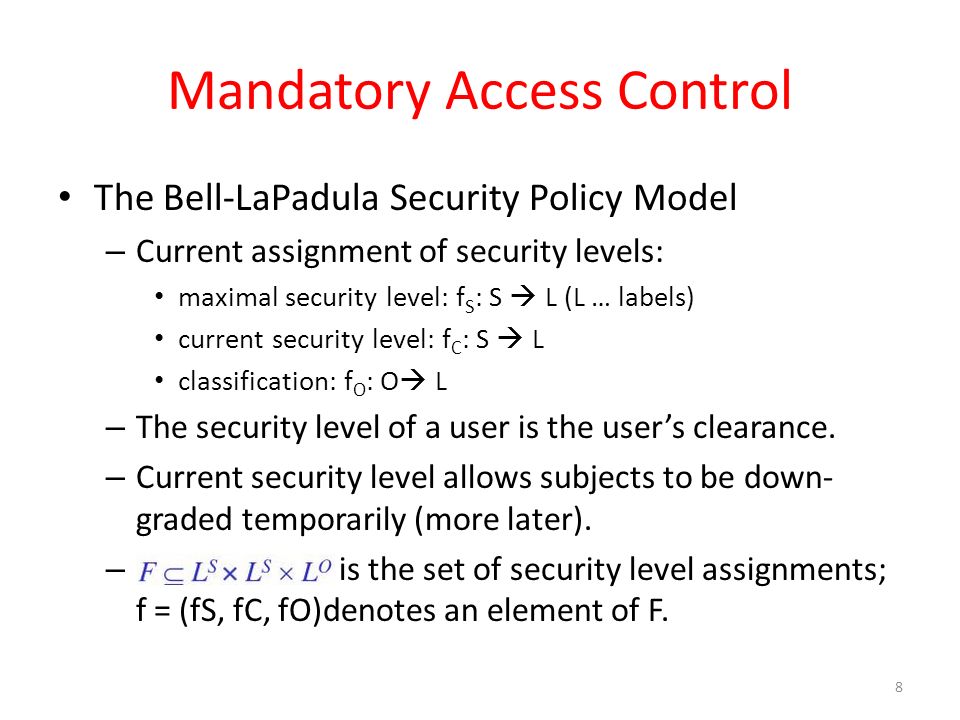 Mandatory Access Control

• The Bell-LaPadula Security Policy Model

– Current assignment of security levels:

• maximal security level: $f_S$: S → L (L … labels)

• current security level: $f_C$: S → L

• classification: $f_O$: O→ L

– The security level of a user is the user's clearance.

– Current security level allows subjects to be downgraded temporarily (more later).

– $F \subseteq L^S \times L^S \times L^O$ is the set of security level assignments; f = (fS, fC, fO)denotes an element of F.

8